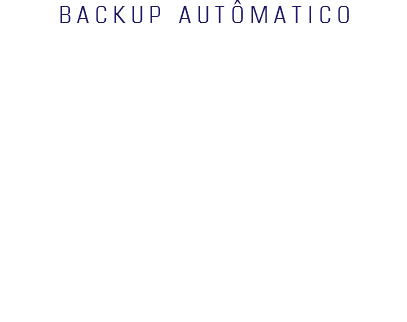 BACKUP AUTÔMATICO